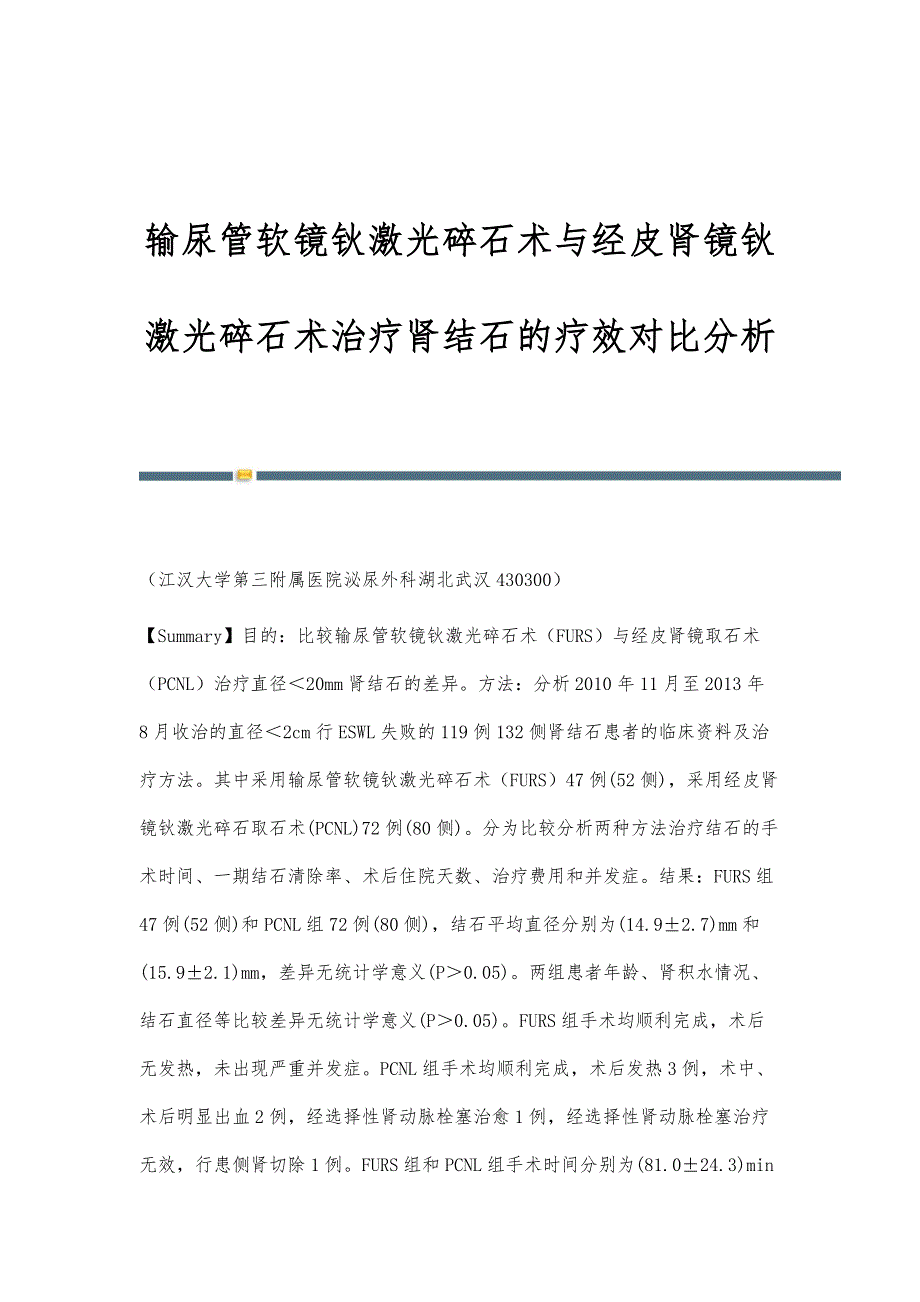 输尿管软镜钬激光碎石术与经皮肾镜钬激光碎石术治疗肾结石的疗效对比分析

（江汉大学第三附属医院泌尿外科湖北武汉 430300）

【Summary】目的：比较输尿管软镜钬激光碎石术（FURS）与经皮肾镜取石术（PCNL）治疗直径＜20mm 肾结石的差异。方法：分析 2010 年 11 月至 2013 年 8 月收治的直径＜2cm 行 ESWL 失败的 119 例 132 侧肾结石患者的临床资料及治疗方法。其中采用输尿管软镜钬激光碎石术（FURS）47 例(52 侧)，采用经皮肾镜钬激光碎石取石术(PCNL)72 例(80 侧)。分为比较分析两种方法治疗结石的手术时间、一期结石清除率、术后住院天数、治疗费用和并发症。结果：FURS 组 47 例(52 侧)和 PCNL 组 72 例(80 侧)，结石平均直径分别为(14.9±2.7)mm 和(15.9±2.1)mm，差异无统计学意义(P＞0.05)。两组患者年龄、肾积水情况、结石直径等比较差异无统计学意义(P＞0.05)。FURS 组手术均顺利完成，术后无发热，未出现严重并发症。PCNL 组手术均顺利完成，术后发热 3 例，术中、术后明显出血 2 例，经选择性肾动脉栓塞治愈 1 例，经选择性肾动脉栓塞治疗无效，行患侧肾切除 1 例。FURS 组和 PCNL 组手术时间分别为(81.0±24.3)min